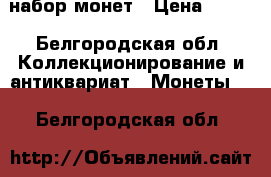 набор монет   Цена

Белгородская обл
Коллекционирование и антиквариат   Монеты

Белгородская обл

http://Объявлений.сайт